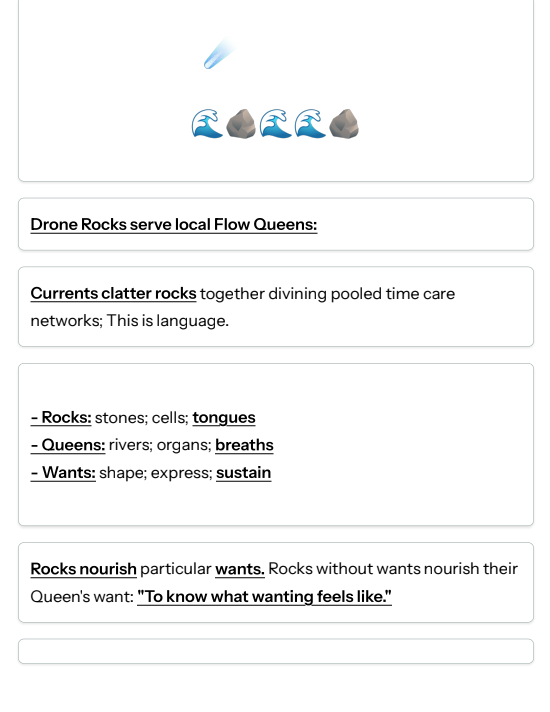 ☄️

🌊🪨🌊🌊🪨

Drone Rocks serve local Flow Queens:

Currents clatter rocks together divining pooled time care networks; This is language.

- Rocks: stones; cells; tongues
- Queens: rivers; organs; breaths
- Wants: shape; express; sustain

Rocks nourish particular wants. Rocks without wants nourish their Queen's want: "To know what wanting feels like."